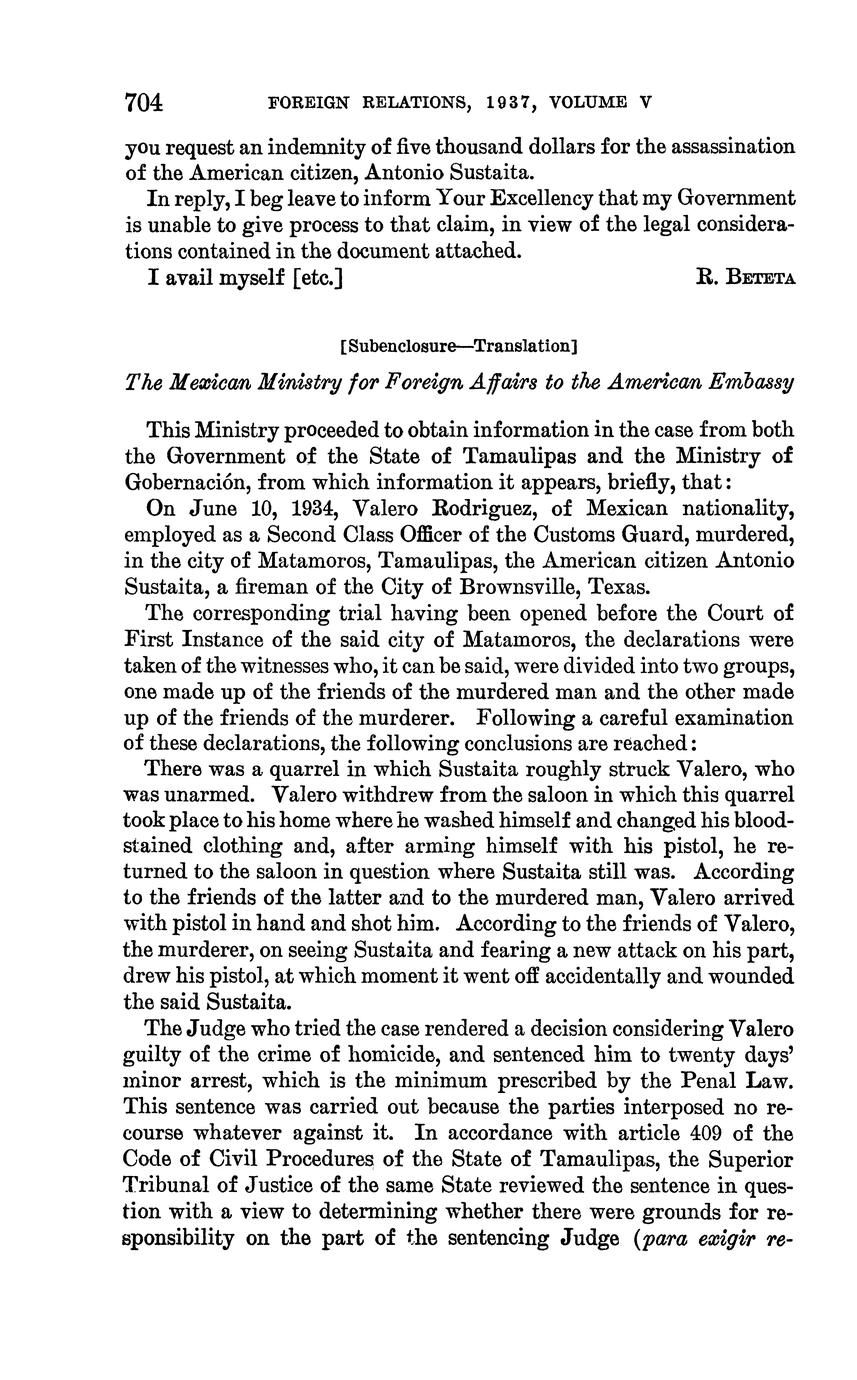 704 FOREIGN RELATIONS, 1937, VOLUME V

you request an indemnity of five thousand dollars for the assassination of the American citizen, Antonio Sustaita.

In reply, I beg leave to inform Your Excellency that my Government is unable to give process to that claim, in view of the legal considerations contained in the document attached.

I avail myself [etc.] R. BETETA

[Subenclosure—Translation]

The Mexican Ministry for Foreign Affairs to the American Embassy

This Ministry proceeded to obtain information in the case from both the Government of the State of Tamaulipas and the Ministry of Gobernación, from which information it appears, briefly, that:

On June 10, 1934, Valero Rodriguez, of Mexican nationality, employed as a Second Class Officer of the Customs Guard, murdered, in the city of Matamoros, Tamaulipas, the American citizen Antonio Sustaita, a fireman of the City of Brownsville, Texas.

The corresponding trial having been opened before the Court of First Instance of the said city of Matamoros, the declarations were taken of the witnesses who, it can be said, were divided into two groups, one made up of the friends of the murdered man and the other made up of the friends of the murderer. Following a careful examination of these declarations, the following conclusions are reached:

There was a quarrel in which Sustaita roughly struck Valero, who was unarmed. Valero withdrew from the saloon in which this quarrel took place to his home where he washed himself and changed his bloodstained clothing and, after arming himself with his pistol, he returned to the saloon in question where Sustaita still was. According to the friends of the latter and to the murdered man, Valero arrived with pistol in hand and shot him. According to the friends of Valero, the murderer, on seeing Sustaita and fearing a new attack on his part, drew his pistol, at which moment it went off accidentally and wounded the said Sustaita.

The Judge who tried the case rendered a decision considering Valero guilty of the crime of homicide, and sentenced him to twenty days' minor arrest, which is the minimum prescribed by the Penal Law. This sentence was carried out because the parties interposed no recourse whatever against it. In accordance with article 409 of the Code of Civil Procedures of the State of Tamaulipas, the Superior Tribunal of Justice of the same State reviewed the sentence in question with a view to determining whether there were grounds for responsibility on the part of the sentencing Judge (para exigir re-